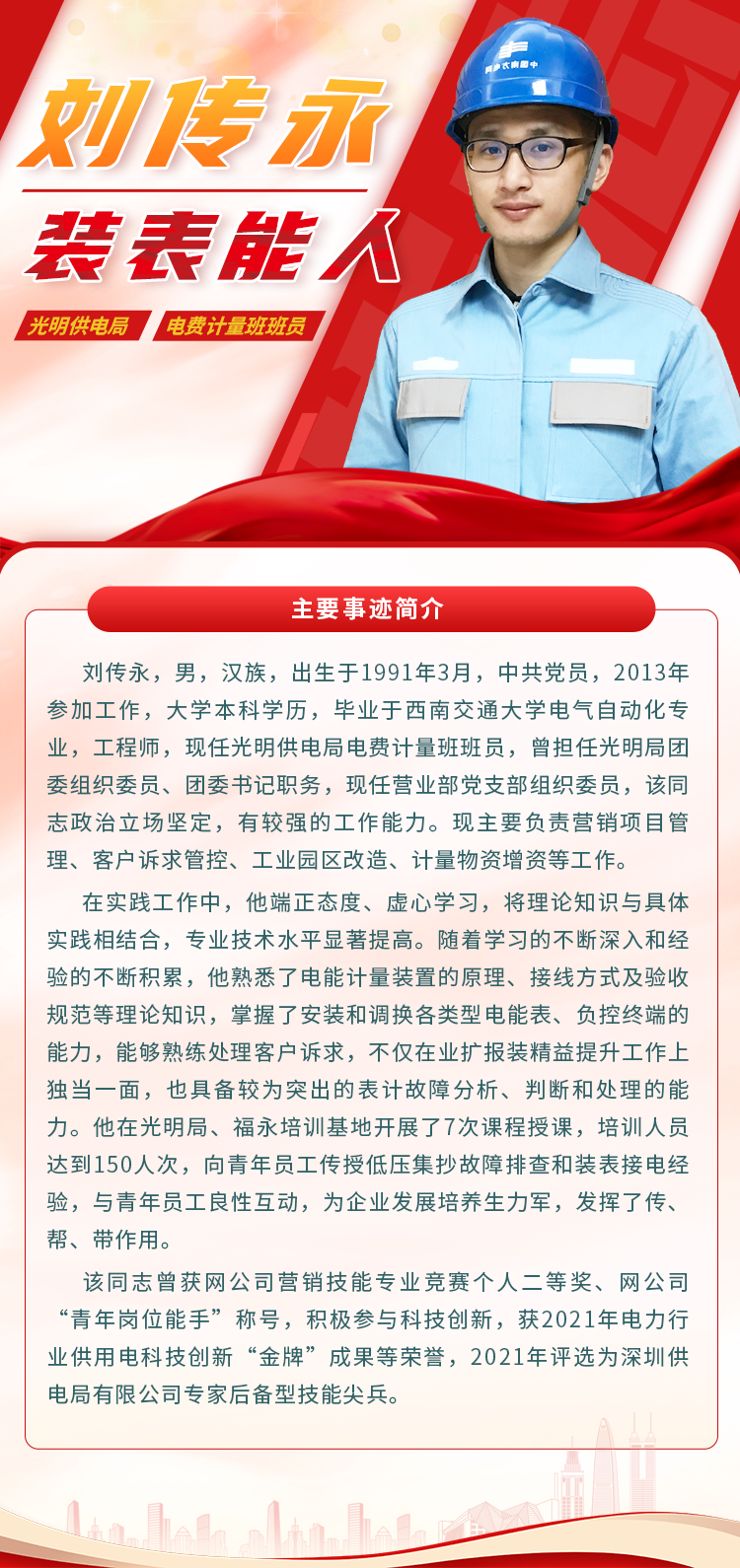 刘传永

装表能人

光明供电局 电费计量班班员

主要事迹简介

刘传永，男，汉族，出生于1991年3月，中共党员，2013年参加工作，大学本科学历，毕业于西南交通大学电气自动化专业，工程师，现任光明供电局电费计量班班员，曾担任光明局团委组织委员、团委书记职务，现任营业部党支部组织委员，该同志政治立场坚定，有较强的工作能力。现主要负责营销项目管理、客户诉求管控、工业园区改造、计量物资增资等工作。

在实践工作中，他端正态度、虚心学习，将理论知识与具体实践相结合，专业技术水平显著提高。随着学习的不断深入和经验的不断积累，他熟悉了电能计量装置的原理、接线方式及验收规范等理论知识，掌握了安装和调换各类型电能表、负控终端的能力，能够熟练处理客户诉求，不仅在业扩报装精益提升工作上独当一面，也具备较为突出的表计故障分析、判断和处理的能力。他在光明局、福永培训基地开展了7次课程授课，培训人员达到150人次，向青年员工传授低压集抄故障排查和装表接电经验，与青年员工良性互动，为企业发展培养生力军，发挥了传、帮、带作用。

该同志曾获网公司营销技能专业竞赛个人二等奖、网公司“青年岗位能手”称号，积极参与科技创新，获2021年电力行业供用电科技创新“金牌”成果等荣誉，2021年评选为深圳供电局有限公司专家后备型技能尖兵。